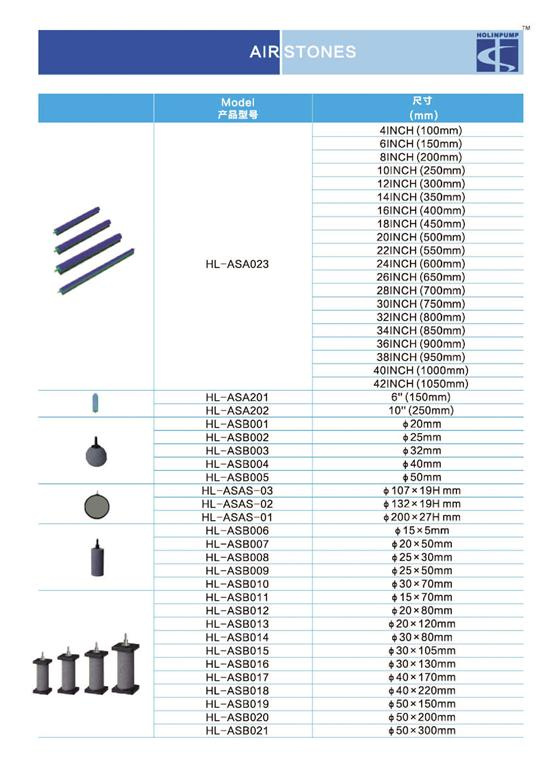 AIR STONES

HOLINPUMP ™

| | Model 产品型号 | 尺寸 (mm) |
|---|---|---|
| | HL-ASA023 | 4INCH (100mm) |
| | | 6INCH (150mm) |
| | | 8INCH (200mm) |
| | | 10INCH (250mm) |
| | | 12INCH (300mm) |
| | | 14INCH (350mm) |
| | | 16INCH (400mm) |
| | | 18INCH (450mm) |
| | | 20INCH (500mm) |
| | | 22INCH (550mm) |
| | | 24INCH (600mm) |
| | | 26INCH (650mm) |
| | | 28INCH (700mm) |
| | | 30INCH (750mm) |
| | | 32INCH (800mm) |
| | | 34INCH (850mm) |
| | | 36INCH (900mm) |
| | | 38INCH (950mm) |
| | | 40INCH (1000mm) |
| | | 42INCH (1050mm) |
| | HL-ASA201 | 6" (150mm) |
| | HL-ASA202 | 10" (250mm) |
| | HL-ASB001 | ϕ20mm |
| | HL-ASB002 | ϕ25mm |
| | HL-ASB003 | ϕ32mm |
| | HL-ASB004 | ϕ40mm |
| | HL-ASB005 | ϕ50mm |
| | HL-ASAS-03 | ϕ107×19H mm |
| | HL-ASAS-02 | ϕ132×19H mm |
| | HL-ASAS-01 | ϕ200×27H mm |
| | HL-ASB006 | ϕ15×5mm |
| | HL-ASB007 | ϕ20×50mm |
| | HL-ASB008 | ϕ25×30mm |
| | HL-ASB009 | ϕ25×50mm |
| | HL-ASB010 | ϕ30×70mm |
| | HL-ASB011 | ϕ15×70mm |
| | HL-ASB012 | ϕ20×80mm |
| | HL-ASB013 | ϕ20×120mm |
| | HL-ASB014 | ϕ30×80mm |
| | HL-ASB015 | ϕ30×105mm |
| | HL-ASB016 | ϕ30×130mm |
| | HL-ASB017 | ϕ40×170mm |
| | HL-ASB018 | ϕ40×220mm |
| | HL-ASB019 | ϕ50×150mm |
| | HL-ASB020 | ϕ50×200mm |
| | HL-ASB021 | ϕ50×300mm |